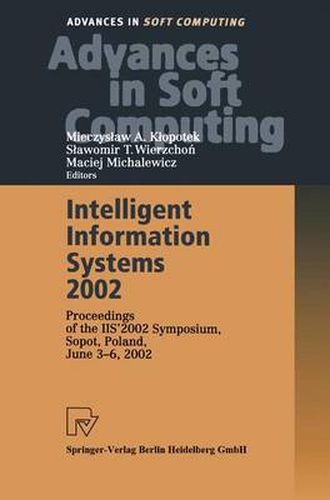 ADVANCES IN SOFT COMPUTING

Advances in Soft Computing

Mieczysław A. Kłopotek
Sławomir T. Wierzchoń
Maciej Michalewicz
Editors

Intelligent Information Systems 2002

Proceedings of the IIS'2002 Symposium, Sopot, Poland, June 3–6, 2002

Springer-Verlag Berlin Heidelberg GmbH